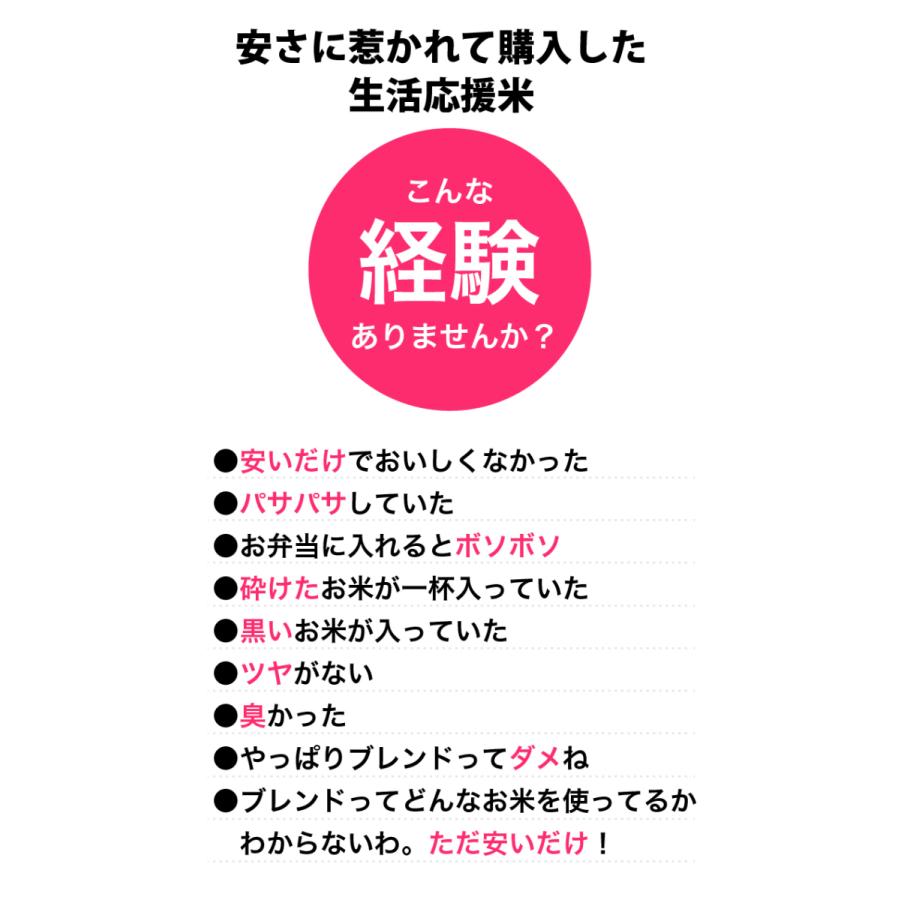 安さに惹かれて購入した
生活応援米

こんな
経験
ありませんか？

●安いだけでおいしくなかった
●パサパサしていた
●お弁当に入れるとボソボソ
●砕けたお米が一杯入っていた
●黒いお米が入っていた
●ツヤがない
●臭かった
●やっぱりブレンドってダメね
●ブレンドってどんなお米を使ってるかわからないわ。ただ安いだけ！